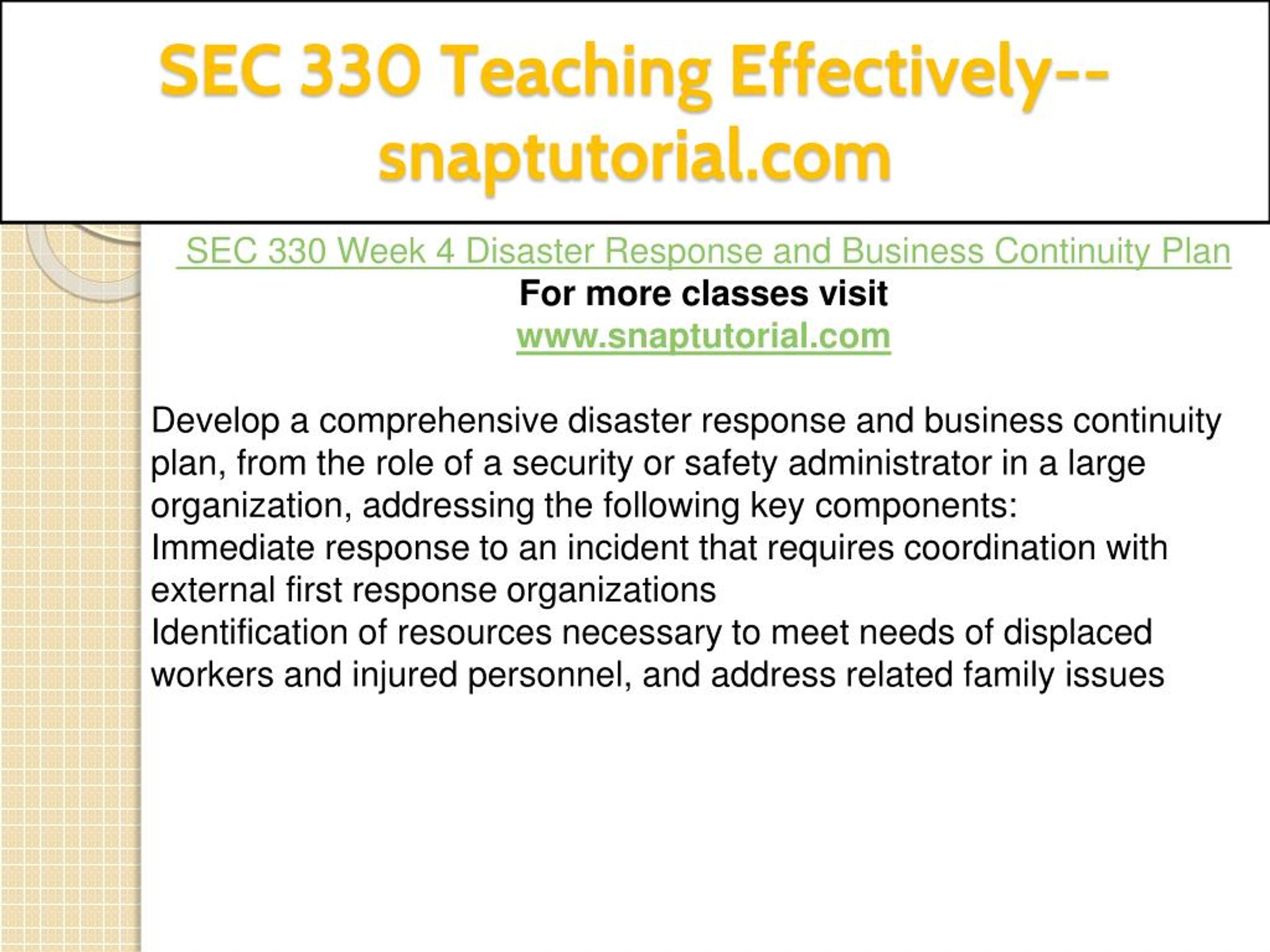 SEC 330 Teaching Effectively--snaptutorial.com

SEC 330 Week 4 Disaster Response and Business Continuity Plan
For more classes visit
www.snaptutorial.com

Develop a comprehensive disaster response and business continuity plan, from the role of a security or safety administrator in a large organization, addressing the following key components:
Immediate response to an incident that requires coordination with external first response organizations
Identification of resources necessary to meet needs of displaced workers and injured personnel, and address related family issues